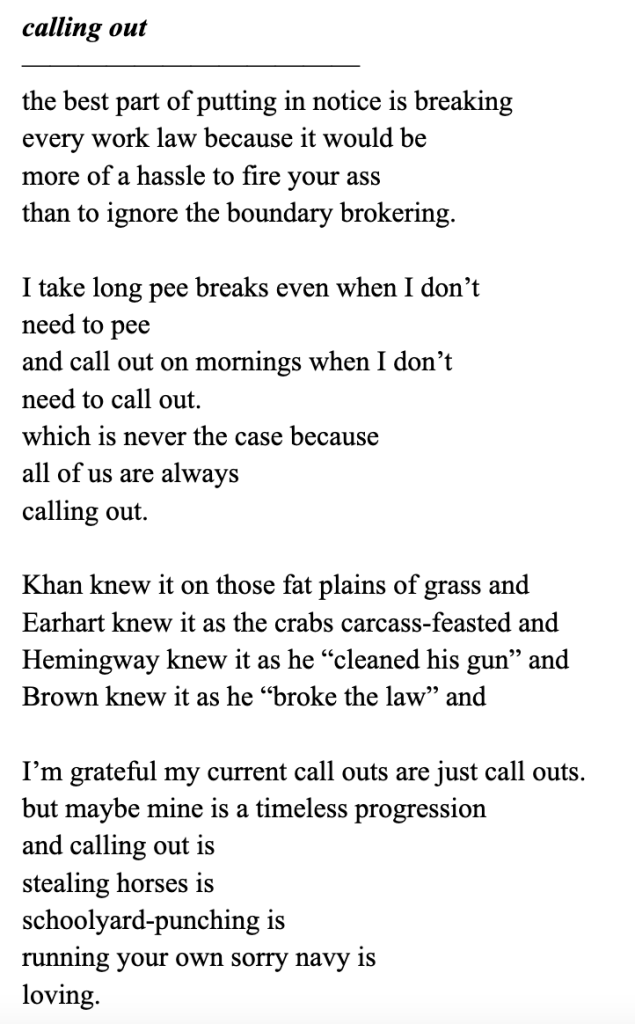 calling out

the best part of putting in notice is breaking
every work law because it would be
more of a hassle to fire your ass
than to ignore the boundary brokering.

I take long pee breaks even when I don't
need to pee
and call out on mornings when I don't
need to call out.
which is never the case because
all of us are always
calling out.

Khan knew it on those fat plains of grass and
Earhart knew it as the crabs carcass-feasted and
Hemingway knew it as he "cleaned his gun" and
Brown knew it as he "broke the law" and

I'm grateful my current call outs are just call outs.
but maybe mine is a timeless progression
and calling out is
stealing horses is
schoolyard-punching is
running your own sorry navy is
loving.